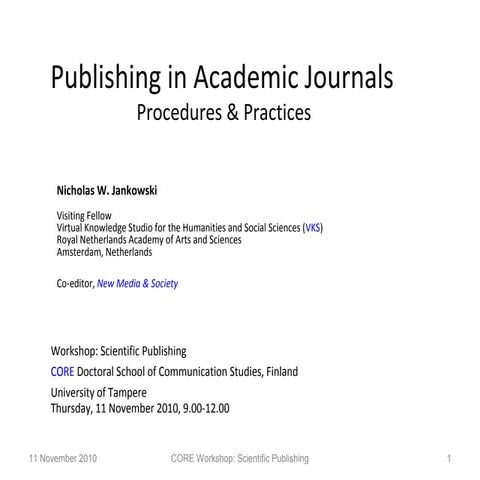 Publishing in Academic Journals
Procedures & Practices

Nicholas W. Jankowski

Visiting Fellow
Virtual Knowledge Studio for the Humanities and Social Sciences (VKS)
Royal Netherlands Academy of Arts and Sciences
Amsterdam, Netherlands

Co-editor, New Media & Society

Workshop: Scientific Publishing
CORE Doctoral School of Communication Studies, Finland
University of Tampere
Thursday, 11 November 2010, 9.00-12.00

11 November 2010 CORE Workshop: Scientific Publishing 1